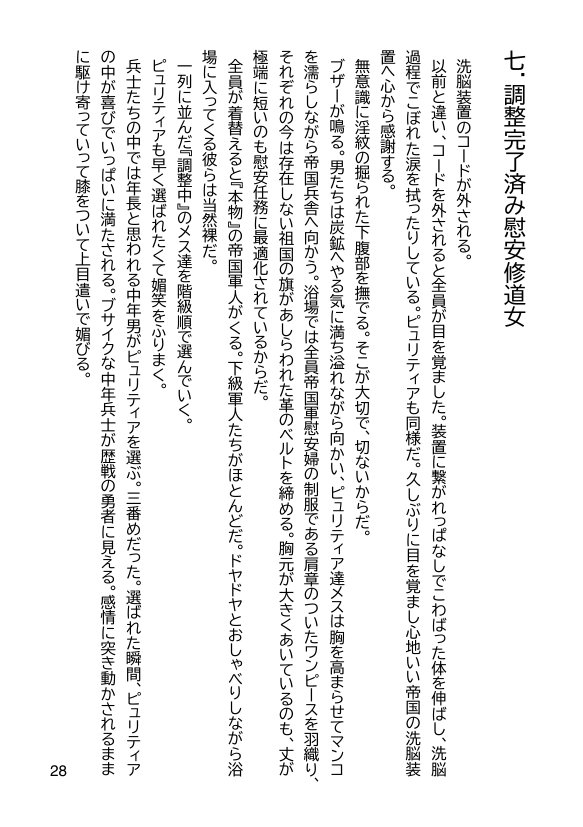 七．調整完了済み慰安修道女

洗脳装置のコードが外される。

以前と違い、コードを外されると全員が目を覚ました。装置に繋がれっぱなしでこわばった体を伸ばし、洗脳過程でこぼれた涙を拭ったりしている。ピュリティアも同様だ。久しぶりに目を覚まし心地いい帝国の洗脳装置へ心から感謝する。

無意識に淫紋の掘られた下腹部を撫でる。そこが大切で、切ないからだ。

ブザーが鳴る。男たちは炭鉱へやる気に満ち溢れながら向かい、ピュリティア達メスは胸を高まらせてマンコを濡らしながら帝国兵舎へ向かう。浴場では全員帝国軍慰安婦の制服である肩章のついたワンピースを羽織り、それぞれの今は存在しない祖国の旗があしらわれた革のベルトを締める。胸元が大きくあいているのも、丈が極端に短いのも慰安任務に最適化されているからだ。

全員が着替えると『本物』の帝国軍人がくる。下級軍人たちがほとんどだ。ドヤドヤとおしゃべりしながら浴場に入ってくる彼らは当然裸だ。

一列に並んだ『調整中』のメス達を階級順で選んでいく。

ピュリティアも早く選ばれたくて媚笑をふりまく。

兵士たちの中では年長と思われる中年男がピュリティアを選ぶ。三番めだった。選ばれた瞬間、ピュリティアの中が喜びでいっぱいに満たされる。ブサイクな中年兵士が歴戦の勇者に見える。感情に突き動かされるままに駆け寄っていって膝をついて上目遣いで媚びる。

28